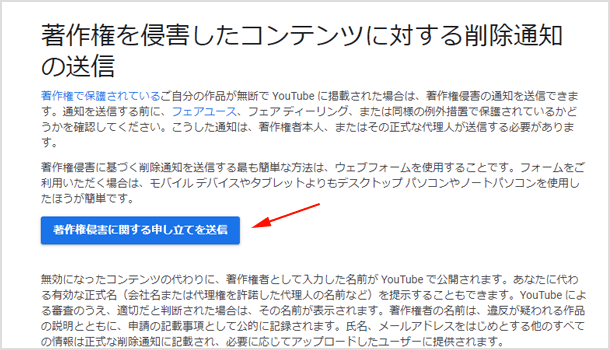 著作権を侵害したコンテンツに対する削除通知の送信

著作権で保護されているご自分の作品が無断で YouTube に掲載された場合は、著作権侵害の通知を送信できます。通知を送信する前に、フェアユース、フェア ディーリング、または同様の例外措置で保護されているかどうかを確認してください。こうした通知は、著作権者本人、またはその正式な代理人が送信する必要があります。

著作権侵害に基づく削除通知を送信する最も簡単な方法は、ウェブフォームを使用することです。フォームをご利用いただく場合は、モバイル デバイスやタブレットよりもデスクトップ パソコンやノートパソコンを使用したほうが簡単です。

著作権侵害に関する申し立てを送信

無効になったコンテンツの代わりに、著作権者として入力した名前が YouTube で公開されます。あなたに代わる有効な正式名（会社名または代理権を許諾した代理人の名前など）を提示することもできます。YouTube による審査のうえ、適切だと判断された場合は、その名前が表示されます。著作権者の名前は、違反が疑われる作品の説明とともに、申請の記載事項として公的に記録されます。氏名、メールアドレスをはじめとする他のすべての情報は正式な削除通知に記載され、必要に応じてアップロードしたユーザーに提供されます。